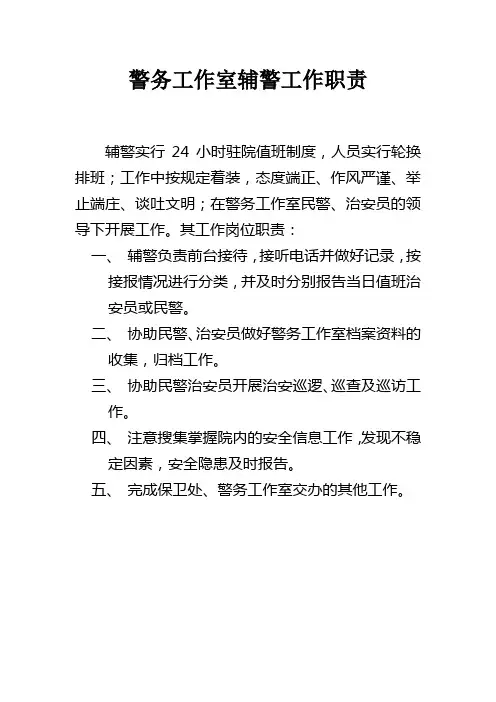 警务工作室辅警工作职责

辅警实行 24 小时驻院值班制度，人员实行轮换排班；工作中按规定着装，态度端正、作风严谨、举止端庄、谈吐文明；在警务工作室民警、治安员的领导下开展工作。其工作岗位职责：

一、 辅警负责前台接待，接听电话并做好记录，按接报情况进行分类，并及时分别报告当日值班治安员或民警。

二、 协助民警、治安员做好警务工作室档案资料的收集，归档工作。

三、 协助民警治安员开展治安巡逻、巡查及巡访工作。

四、 注意搜集掌握院内的安全信息工作，发现不稳定因素，安全隐患及时报告。

五、 完成保卫处、警务工作室交办的其他工作。